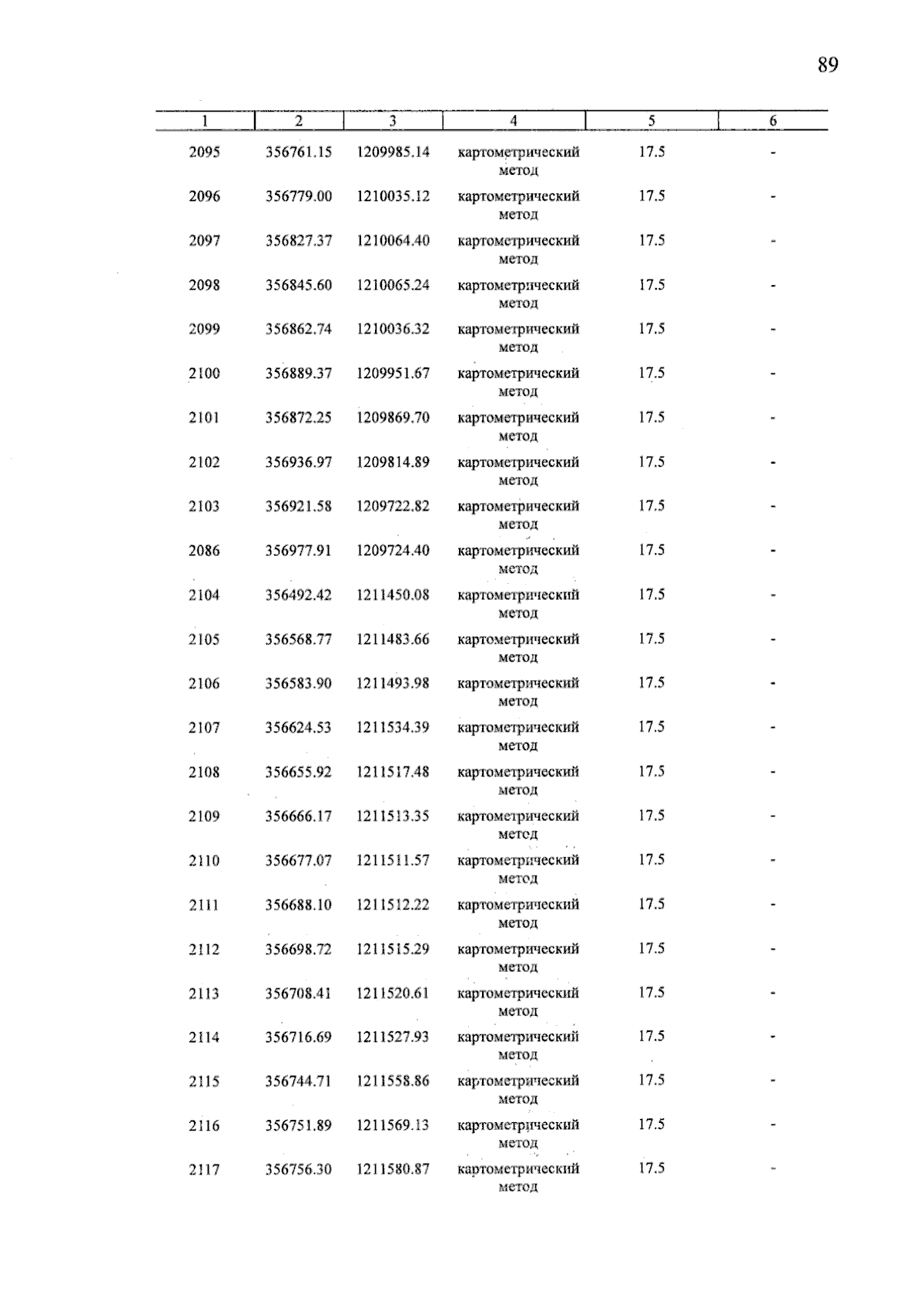 89

| 1 | 2 | 3 | 4 | 5 | 6 |
|---|---|---|---|---|---|
| 2095 | 356761.15 | 1209985.14 | картометрический метод | 17.5 | - |
| 2096 | 356779.00 | 1210035.12 | картометрический метод | 17.5 | - |
| 2097 | 356827.37 | 1210064.40 | картометрический метод | 17.5 | - |
| 2098 | 356845.60 | 1210065.24 | картометрический метод | 17.5 | - |
| 2099 | 356862.74 | 1210036.32 | картометрический метод | 17.5 | - |
| 2100 | 356889.37 | 1209951.67 | картометрический метод | 17.5 | - |
| 2101 | 356872.25 | 1209869.70 | картометрический метод | 17.5 | - |
| 2102 | 356936.97 | 1209814.89 | картометрический метод | 17.5 | - |
| 2103 | 356921.58 | 1209722.82 | картометрический метод | 17.5 | - |
| 2086 | 356977.91 | 1209724.40 | картометрический метод | 17.5 | - |
| 2104 | 356492.42 | 1211450.08 | картометрический метод | 17.5 | - |
| 2105 | 356568.77 | 1211483.66 | картометрический метод | 17.5 | - |
| 2106 | 356583.90 | 1211493.98 | картометрический метод | 17.5 | - |
| 2107 | 356624.53 | 1211534.39 | картометрический метод | 17.5 | - |
| 2108 | 356655.92 | 1211517.48 | картометрический метод | 17.5 | - |
| 2109 | 356666.17 | 1211513.35 | картометрический метод | 17.5 | - |
| 2110 | 356677.07 | 1211511.57 | картометрический метод | 17.5 | - |
| 2111 | 356688.10 | 1211512.22 | картометрический метод | 17.5 | - |
| 2112 | 356698.72 | 1211515.29 | картометрический метод | 17.5 | - |
| 2113 | 356708.41 | 1211520.61 | картометрический метод | 17.5 | - |
| 2114 | 356716.69 | 1211527.93 | картометрический метод | 17.5 | - |
| 2115 | 356744.71 | 1211558.86 | картометрический метод | 17.5 | - |
| 2116 | 356751.89 | 1211569.13 | картометрический метод | 17.5 | - |
| 2117 | 356756.30 | 1211580.87 | картометрический метод | 17.5 | - |